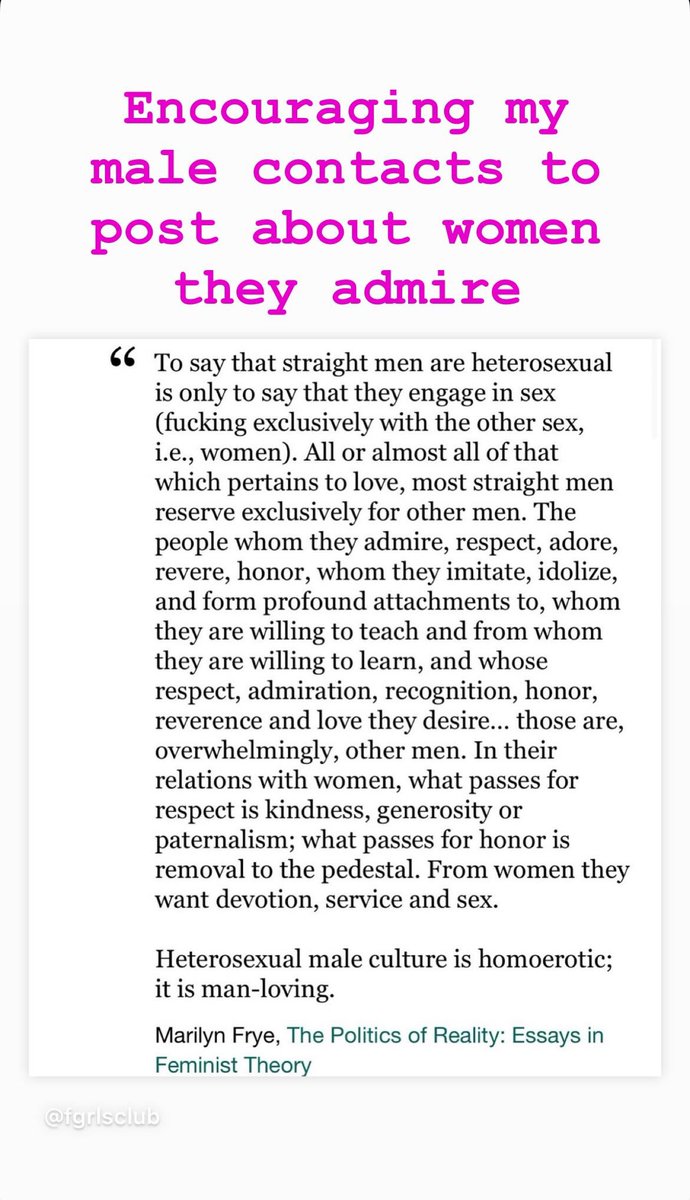 Encouraging my male contacts to post about women they admire

“ To say that straight men are heterosexual is only to say that they engage in sex (fucking exclusively with the other sex, i.e., women). All or almost all of that which pertains to love, most straight men reserve exclusively for other men. The people whom they admire, respect, adore, revere, honor, whom they imitate, idolize, and form profound attachments to, whom they are willing to teach and from whom they are willing to learn, and whose respect, admiration, recognition, honor, reverence and love they desire... those are, overwhelmingly, other men. In their relations with women, what passes for respect is kindness, generosity or paternalism; what passes for honor is removal to the pedestal. From women they want devotion, service and sex.

Heterosexual male culture is homoerotic; it is man-loving.

Marilyn Frye, The Politics of Reality: Essays in Feminist Theory

@fgrlsclub